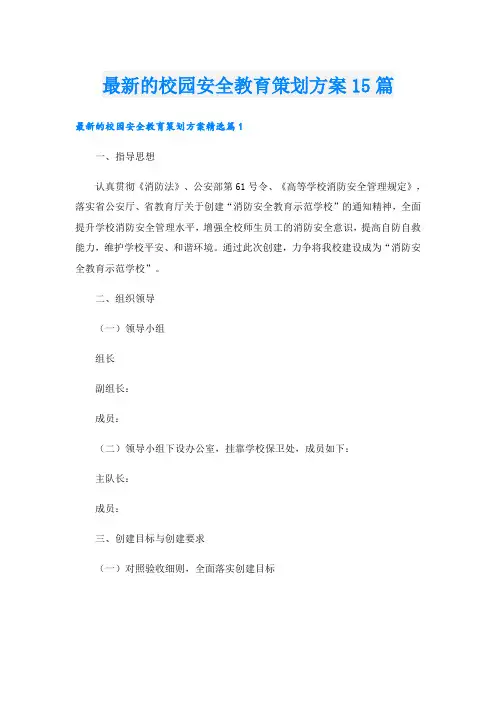 最新的校园安全教育策划方案15篇

最新的校园安全教育策划方案精选篇1

一、指导思想

认真贯彻《消防法》、公安部第61号令、《高等学校消防安全管理规定》，落实省公安厅、省教育厅关于创建“消防安全教育示范学校”的通知精神，全面提升学校消防安全管理水平，增强全校师生员工的消防安全意识，提高自防自救能力，维护学校平安、和谐环境。通过此次创建，力争将我校建设成为“消防安全教育示范学校”。

二、组织领导

（一）领导小组

组长

副组长：

成员：

（二）领导小组下设办公室，挂靠学校保卫处，成员如下：

主队长：

成员：

三、创建目标与创建要求

（一）对照验收细则，全面落实创建目标